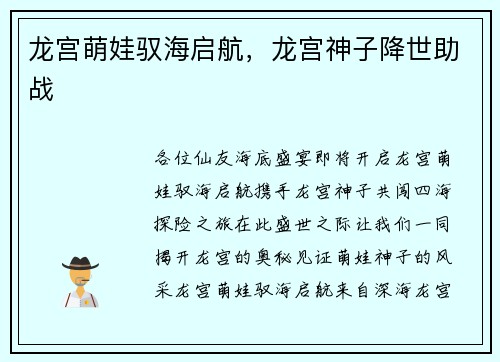 龙宫萌娃驭海启航，龙宫神子降世助战

各位仙友海底盛宴即将开启龙宫萌娃驭海启航携手龙宫神子共闯四海探险之旅在此盛世之际让我们一同揭开龙宫的奥秘见证萌娃神子的风采龙宫萌娃驭海启航来自深海龙宫